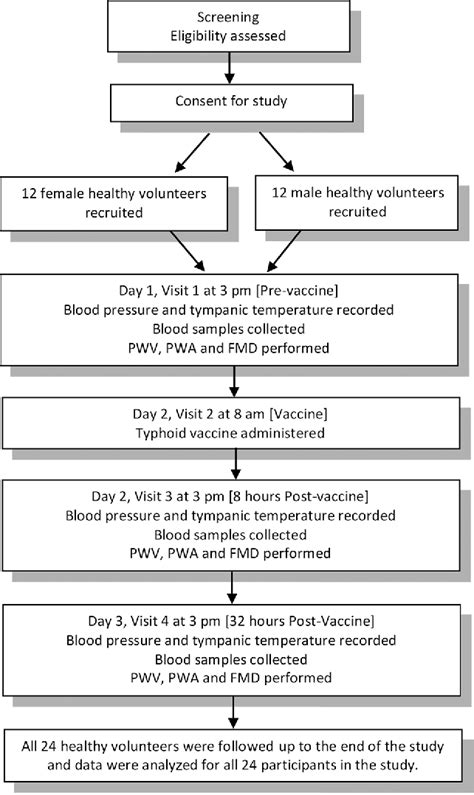 Screening
Eligibility assessed

Consent for study

12 female healthy volunteers recruited

12 male healthy volunteers recruited

Day 1, Visit 1 at 3 pm [Pre-vaccine]
Blood pressure and tympanic temperature recorded
Blood samples collected
PWV, PWA and FMD performed

Day 2, Visit 2 at 8 am [Vaccine]
Typhoid vaccine administered

Day 2, Visit 3 at 3 pm [8 hours Post-vaccine]
Blood pressure and tympanic temperature recorded
Blood samples collected
PWV, PWA and FMD performed

Day 3, Visit 4 at 3 pm [32 hours Post-Vaccine]
Blood pressure and tympanic temperature recorded
Blood samples collected
PWV, PWA and FMD performed

All 24 healthy volunteers were followed up to the end of the study and data were analyzed for all 24 participants in the study.